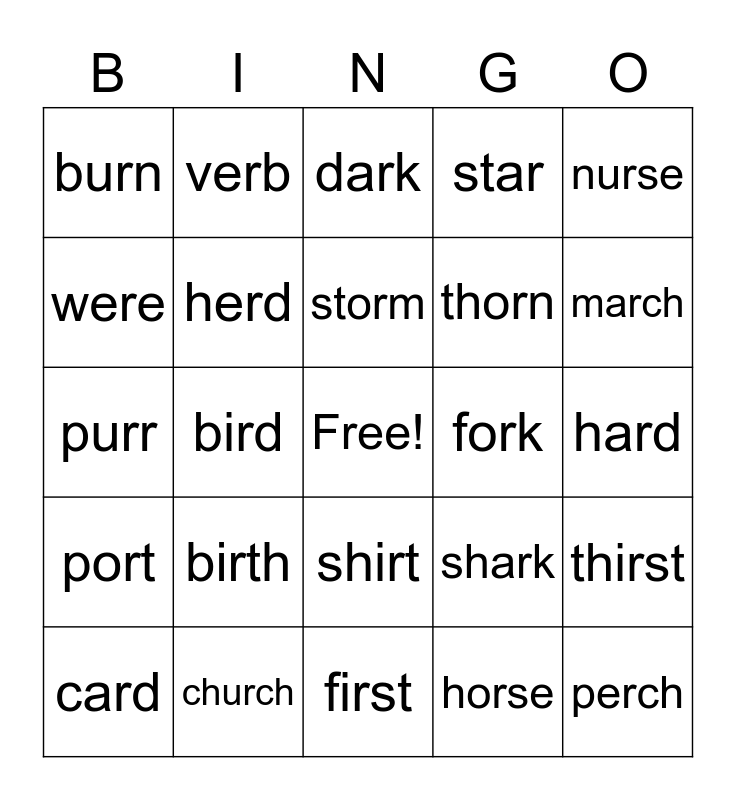 | B | I | N | G | O |
|---|---|---|---|---|
| burn | verb | dark | star | nurse |
| were | herd | storm | thorn | march |
| purr | bird | Free! | fork | hard |
| port | birth | shirt | shark | thirst |
| card | church | first | horse | perch |